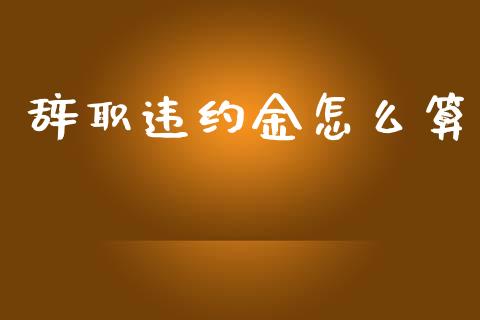 辞职违约金怎么算